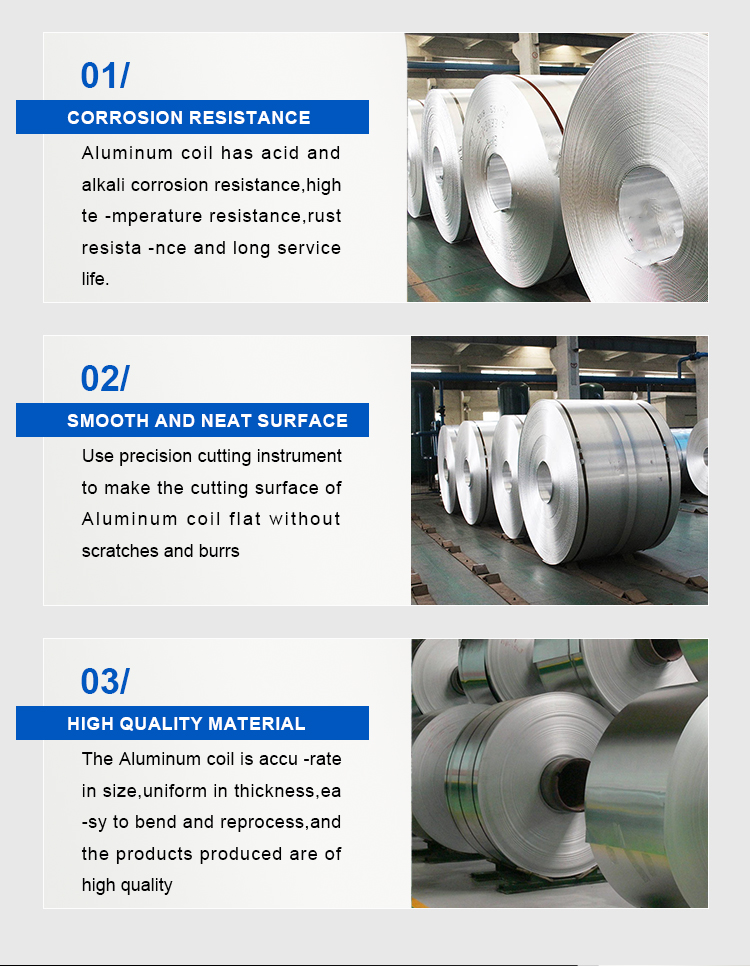 01/

CORROSION RESISTANCE

Aluminum coil has acid and alkali corrosion resistance,high te -mperature resistance,rust resista -nce and long service life.

02/

SMOOTH AND NEAT SURFACE

Use precision cutting instrument to make the cutting surface of Aluminum coil flat without scratches and burrs

03/

HIGH QUALITY MATERIAL

The Aluminum coil is accu -rate in size,uniform in thickness,ea -sy to bend and reprocess,and the products produced are of high quality